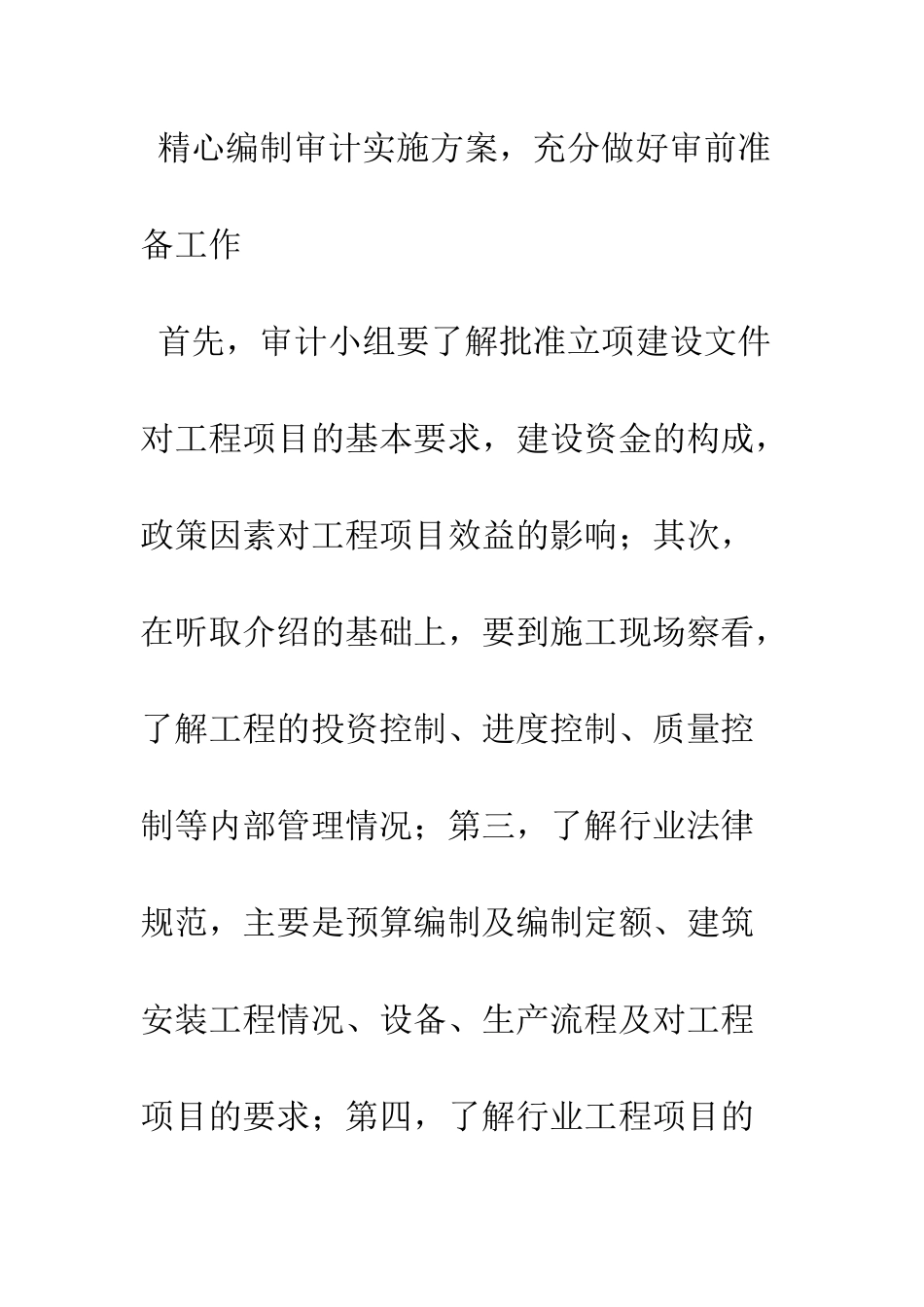 精心编制审计实施方案，充分做好审前准备工作

首先，审计小组要了解批准立项建设文件对工程项目的基本要求，建设资金的构成，政策因素对工程项目效益的影响；其次，在听取介绍的基础上，要到施工现场察看，了解工程的投资控制、进度控制、质量控制等内部管理情况；第三，了解行业法律规范，主要是预算编制及编制定额、建筑安装工程情况、设备、生产流程及对工程项目的要求；第四，了解行业工程项目的